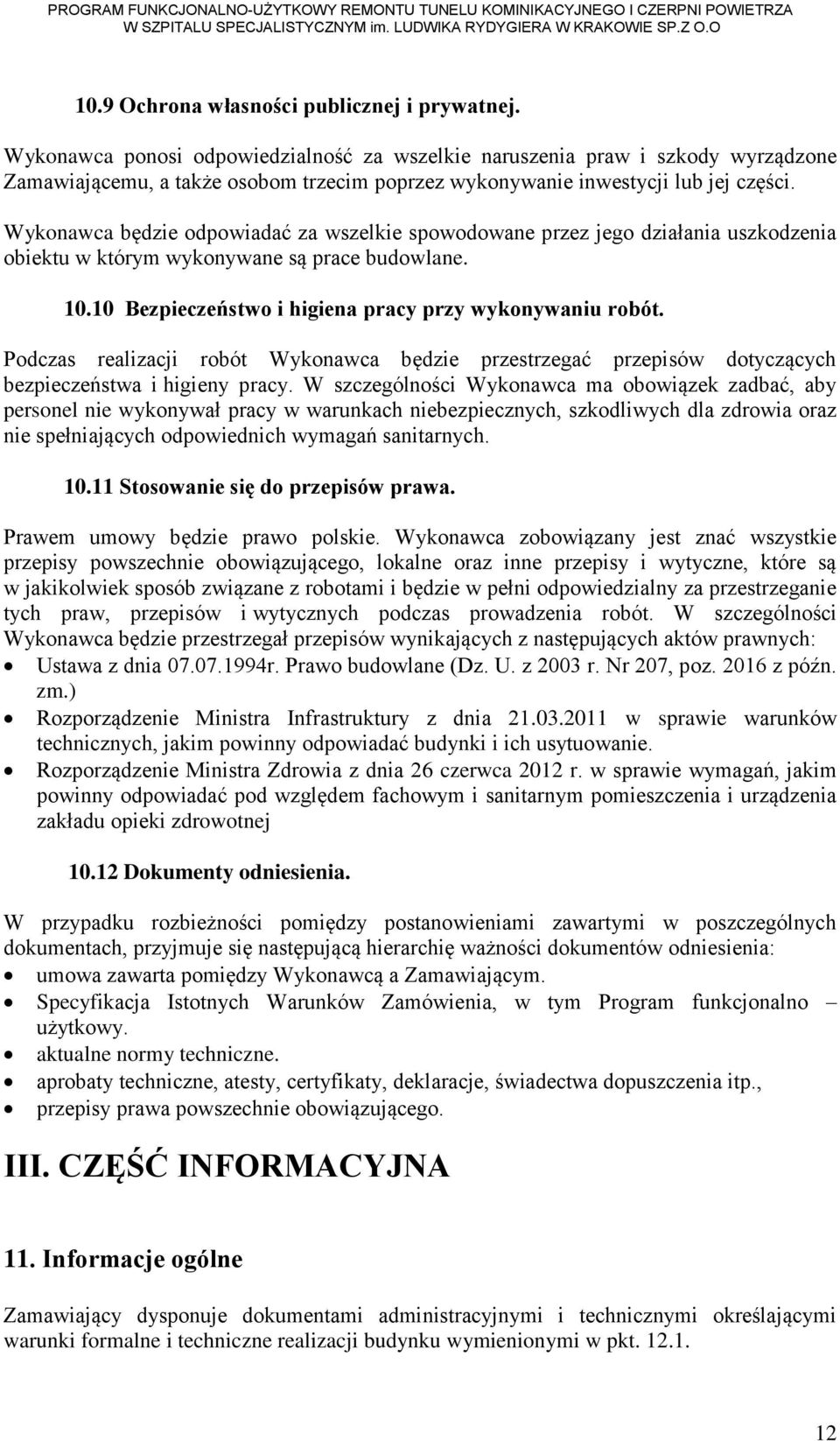 PROGRAM FUNKCJONALNO-UŻYTKOWY REMONTU TUNELU KOMINIKACYJNEGO I CZERPNI POWIETRZA W SZPITALU SPECJALISTYCZNYM im. LUDWIKA RYDYGIERA W KRAKOWIE SP.Z O.O

10.9 Ochrona własności publicznej i prywatnej.

Wykonawca ponosi odpowiedzialność za wszelkie naruszenia praw i szkody wyrządzone Zamawiającemu, a także osobom trzecim poprzez wykonywanie inwestycji lub jej części.

Wykonawca będzie odpowiadać za wszelkie spowodowane przez jego działania uszkodzenia obiektu w którym wykonywane są prace budowlane.

10.10 Bezpieczeństwo i higiena pracy przy wykonywaniu robót.

Podczas realizacji robót Wykonawca będzie przestrzegać przepisów dotyczących bezpieczeństwa i higieny pracy. W szczególności Wykonawca ma obowiązek zadbać, aby personel nie wykonywał pracy w warunkach niebezpiecznych, szkodliwych dla zdrowia oraz nie spełniających odpowiednich wymagań sanitarnych.

10.11 Stosowanie się do przepisów prawa.

Prawem umowy będzie prawo polskie. Wykonawca zobowiązany jest znać wszystkie przepisy powszechnie obowiązującego, lokalne oraz inne przepisy i wytyczne, które są w jakikolwiek sposób związane z robotami i będzie w pełni odpowiedzialny za przestrzeganie tych praw, przepisów i wytycznych podczas prowadzenia robót. W szczególności Wykonawca będzie przestrzegał przepisów wynikających z następujących aktów prawnych:

• Ustawa z dnia 07.07.1994r. Prawo budowlane (Dz. U. z 2003 r. Nr 207, poz. 2016 z późn. zm.)
• Rozporządzenie Ministra Infrastruktury z dnia 21.03.2011 w sprawie warunków technicznych, jakim powinny odpowiadać budynki i ich usytuowanie.
• Rozporządzenie Ministra Zdrowia z dnia 26 czerwca 2012 r. w sprawie wymagań, jakim powinny odpowiadać pod względem fachowym i sanitarnym pomieszczenia i urządzenia zakładu opieki zdrowotnej

10.12 Dokumenty odniesienia.

W przypadku rozbieżności pomiędzy postanowieniami zawartymi w poszczególnych dokumentach, przyjmuje się następującą hierarchię ważności dokumentów odniesienia:

• umowa zawarta pomiędzy Wykonawcą a Zamawiającym.
• Specyfikacja Istotnych Warunków Zamówienia, w tym Program funkcjonalno – użytkowy.
• aktualne normy techniczne.
• aprobaty techniczne, atesty, certyfikaty, deklaracje, świadectwa dopuszczenia itp.,
• przepisy prawa powszechnie obowiązującego.

III. CZĘŚĆ INFORMACYJNA

11. Informacje ogólne

Zamawiający dysponuje dokumentami administracyjnymi i technicznymi określającymi warunki formalne i techniczne realizacji budynku wymienionymi w pkt. 12.1.

12